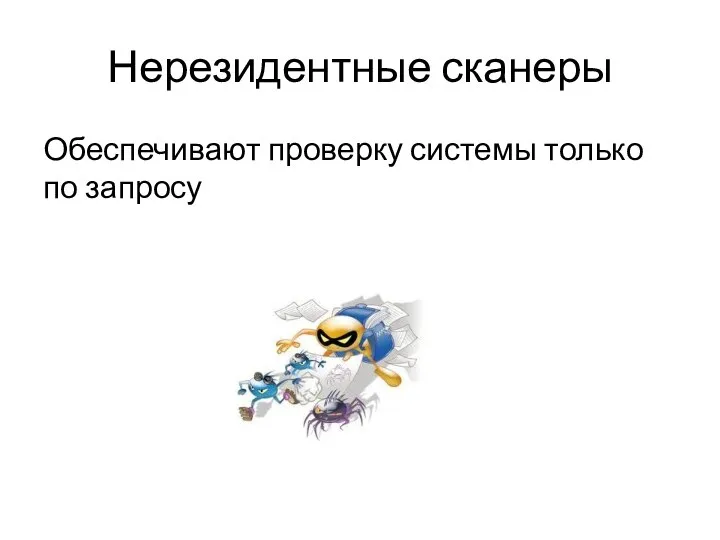 Нерезидентные сканеры

Обеспечивают проверку системы только по запросу